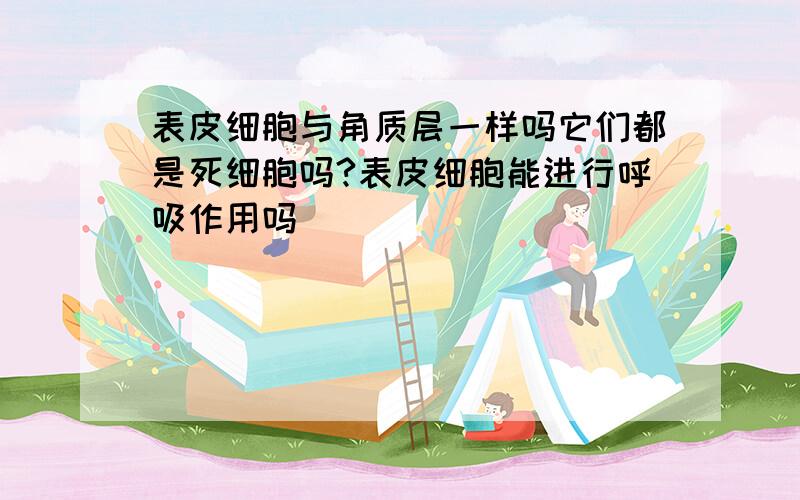 表皮细胞与角质层一样吗它们都是死细胞吗?表皮细胞能进行呼吸作用吗